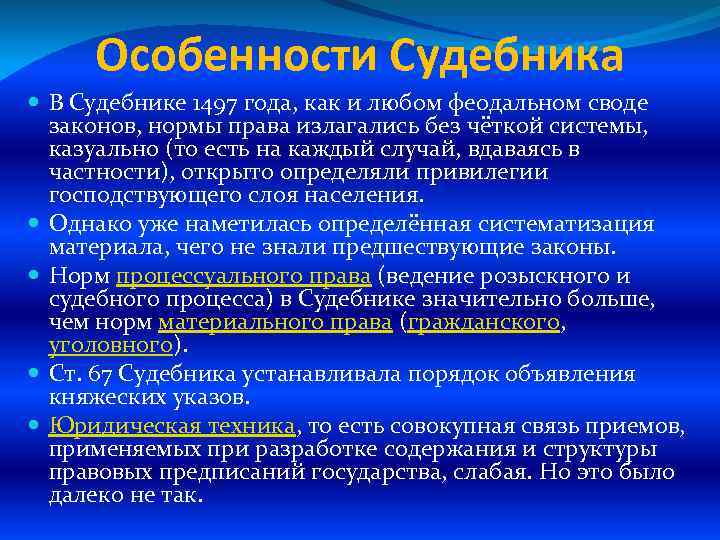 Особенности Судебника

В Судебнике 1497 года, как и любом феодальном своде законов, нормы права излагались без чёткой системы, казуально (то есть на каждый случай, вдаваясь в частности), открыто определяли привилегии господствующего слоя населения.

Однако уже наметилась определённая систематизация материала, чего не знали предшествующие законы.

Норм процессуального права (ведение розыскного и судебного процесса) в Судебнике значительно больше, чем норм материального права (гражданского, уголовного).

Ст. 67 Судебника устанавливала порядок объявления княжеских указов.

Юридическая техника, то есть совокупная связь приемов, применяемых при разработке содержания и структуры правовых предписаний государства, слабая. Но это было далеко не так.